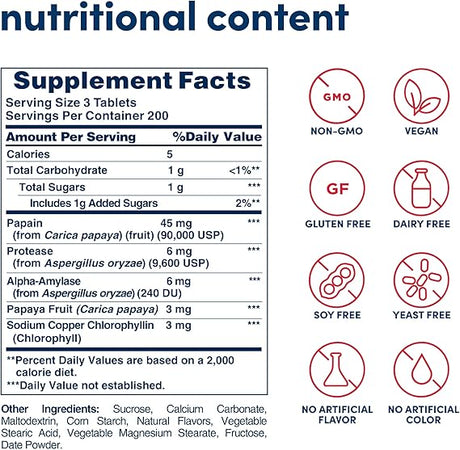 nutritional content

Supplement Facts
Serving Size 3 Tablets
Servings Per Container 200

| Amount Per Serving | | %Daily Value |
|---|---|---|
| Calories | 5 | |
| Total Carbohydrate | 1 g | <1%** |
| Total Sugars | 1 g | *** |
| Includes 1g Added Sugars | | 2%** |
| Papain (from Carica papaya) (fruit) (90,000 USP) | 45 mg | *** |
| Protease (from Aspergillus oryzae) (9,600 USP) | 6 mg | *** |
| Alpha-Amylase (from Aspergillus oryzae) (240 DU) | 6 mg | *** |
| Papaya Fruit (Carica papaya) | 3 mg | *** |
| Sodium Copper Chlorophyllin (Chlorophyll) | 3 mg | *** |

**Percent Daily Values are based on a 2,000 calorie diet.
***Daily Value not established.

Other Ingredients: Sucrose, Calcium Carbonate, Maltodextrin, Corn Starch, Natural Flavors, Vegetable Stearic Acid, Vegetable Magnesium Stearate, Fructose, Date Powder.

GMO
NON-GMO

VEGAN

GF
GLUTEN FREE

DAIRY FREE

SOY FREE

YEAST FREE

NO ARTIFICIAL
FLAVOR

NO ARTIFICIAL
COLOR